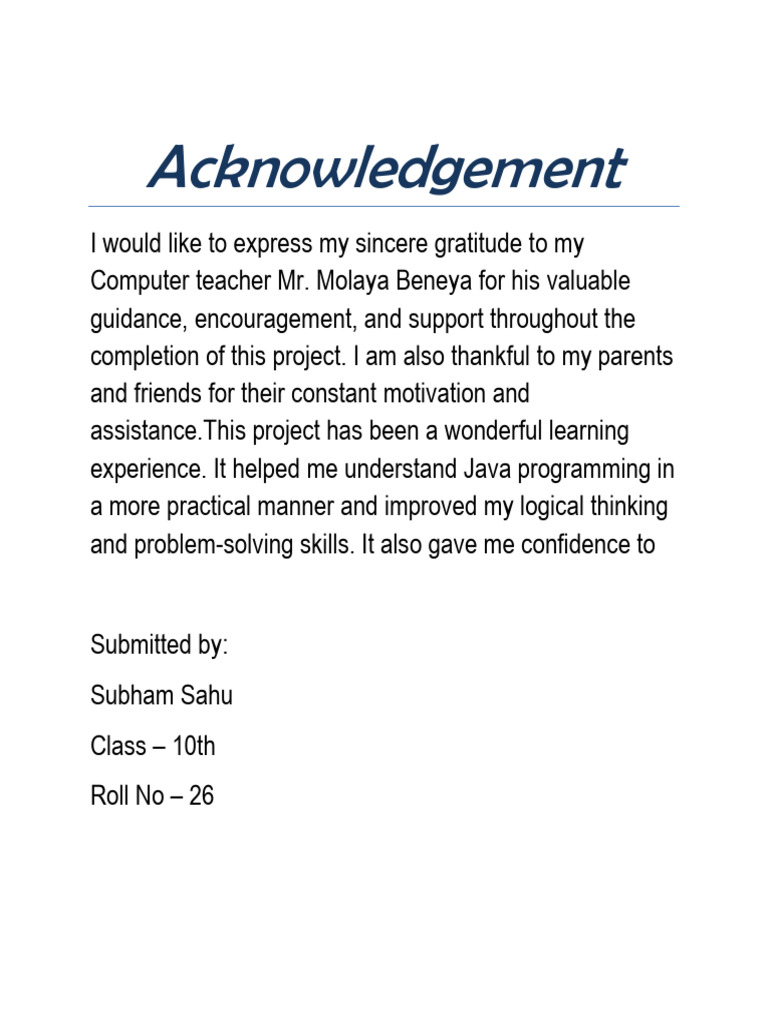 Acknowledgement

I would like to express my sincere gratitude to my Computer teacher Mr. Molaya Beneya for his valuable guidance, encouragement, and support throughout the completion of this project. I am also thankful to my parents and friends for their constant motivation and assistance.This project has been a wonderful learning experience. It helped me understand Java programming in a more practical manner and improved my logical thinking and problem-solving skills. It also gave me confidence to

Submitted by:

Subham Sahu

Class – 10th

Roll No – 26